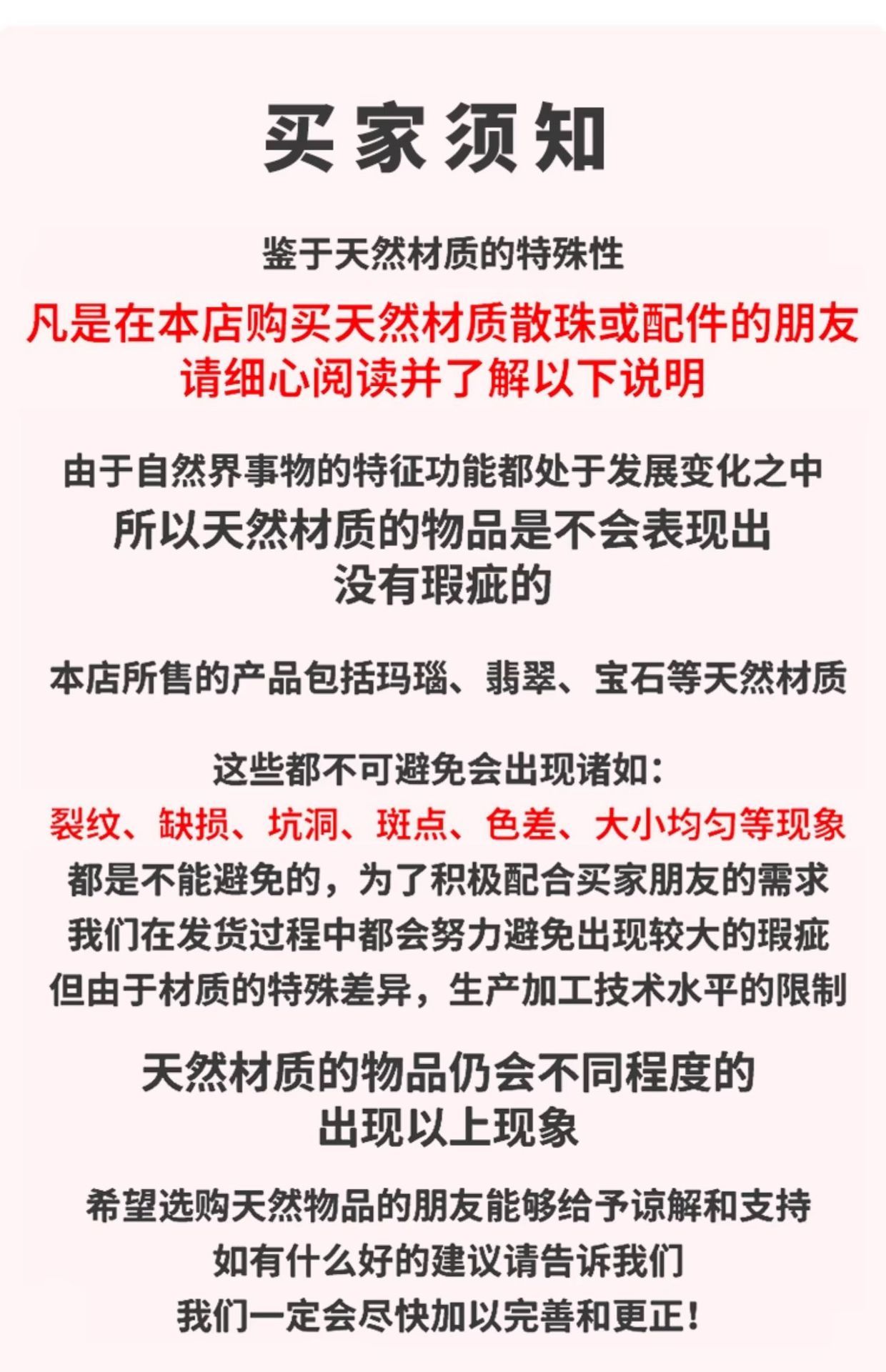 买家须知

鉴于天然材质的特殊性

凡是在本店购买天然材质散珠或配件的朋友
请细心阅读并了解以下说明

由于自然界事物的特征功能都处于发展变化之中
所以天然材质的物品是不会表现出
没有瑕疵的

本店所售的产品包括玛瑙、翡翠、宝石等天然材质

这些都不可避免会出现诸如：
裂纹、缺损、坑洞、斑点、色差、大小均匀等现象
都是不能避免的，为了积极配合买家朋友的需求
我们在发货过程中都会努力避免出现较大的瑕疵
但由于材质的特殊差异，生产加工技术水平的限制

天然材质的物品仍会不同程度的
出现以上现象

希望选购天然物品的朋友能够给予谅解和支持
如有什么好的建议请告诉我们
我们一定会尽快加以完善和更正！